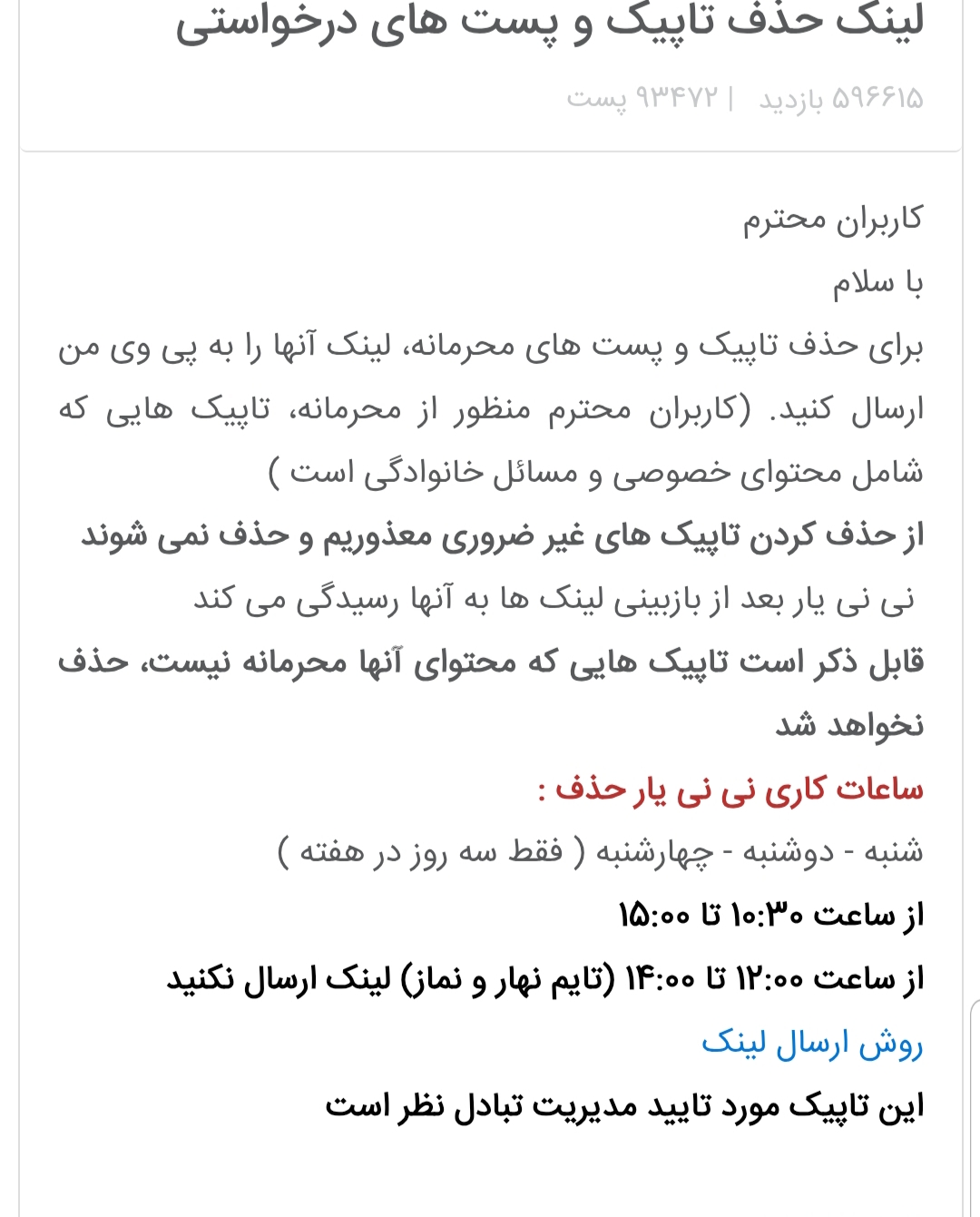 لینک حذف تاپیک و پست های درخواستی

۵۹۶۶۱۵ بازدید | ۹۳۴۷۲ پست

کاربران محترم

با سلام

برای حذف تاپیک و پست های محرمانه، لینک آنها را به پی وی من ارسال کنید. (کاربران محترم منظور از محرمانه، تاپیک هایی که شامل محتوای خصوصی و مسائل خانوادگی است )

از حذف کردن تاپیک های غیر ضروری معذوریم و حذف نمی شوند

نی نی یار بعد از بازبینی لینک ها به آنها رسیدگی می کند

قابل ذکر است تاپیک هایی که محتوای آنها محرمانه نیست، حذف نخواهد شد

ساعات کاری نی نی یار حذف :

شنبه - دوشنبه - چهارشنبه ( فقط سه روز در هفته )

از ساعت ۱۰:۳۰ تا ۱۵:۰۰

از ساعت ۱۲:۰۰ تا ۱۴:۰۰ (تایم نهار و نماز) لینک ارسال نکنید

روش ارسال لینک

این تاپیک مورد تایید مدیریت تبادل نظر است